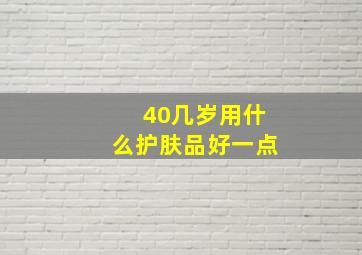 40几岁用什么护肤品好一点